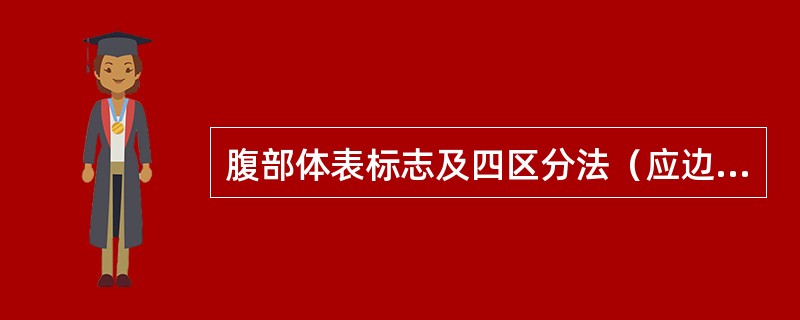 腹部体表标志及四区分法（应边...